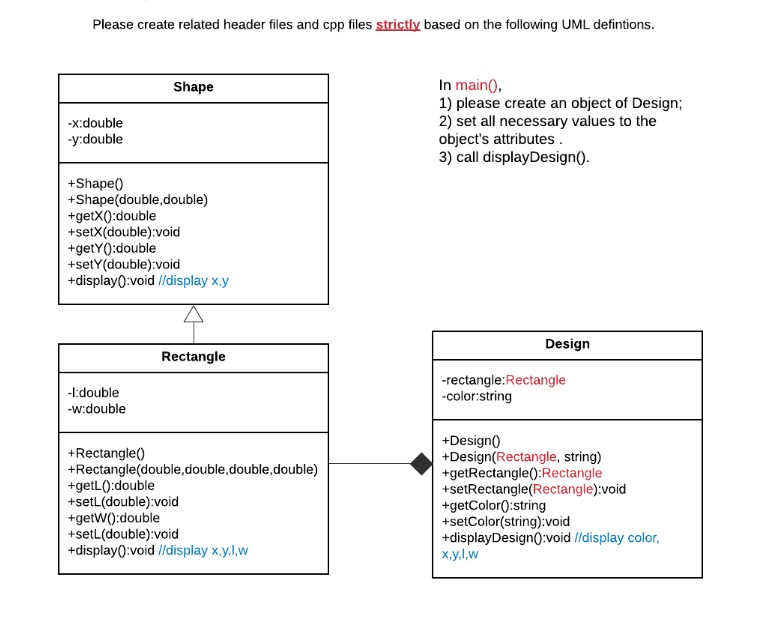 Please create related header files and cpp files strictly based on the following UML defintions.

Shape

-x:double
-y:double

+Shape()
+Shape(double,double)
+getX():double
+setX(double):void
+getY():double
+setY(double):void
+display():void //display x,y

In main(),
1) please create an object of Design;
2) set all necessary values to the object's attributes .
3) call displayDesign().

Rectangle

-l:double
-w:double

+Rectangle()
+Rectangle(double,double,double,double)
+getL():double
+setL(double):void
+getW():double
+setL(double):void
+display():void //display x,y,l,w

Design

-rectangle:Rectangle
-color:string

+Design()
+Design(Rectangle, string)
+getRectangle():Rectangle
+setRectangle(Rectangle):void
+getColor():string
+setColor(string):void
+displayDesign():void //display color, x,y,l,w